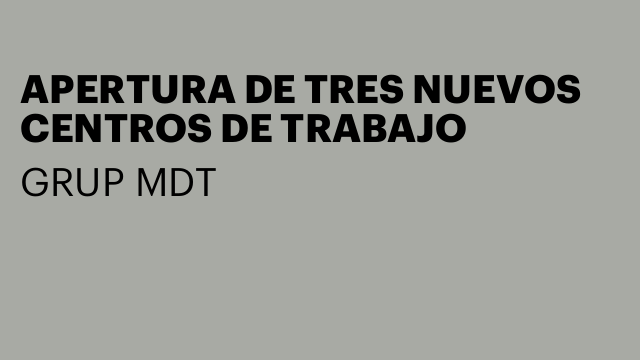 APERTURA DE TRES NUEVOS CENTROS DE TRABAJO

GRUP MDT